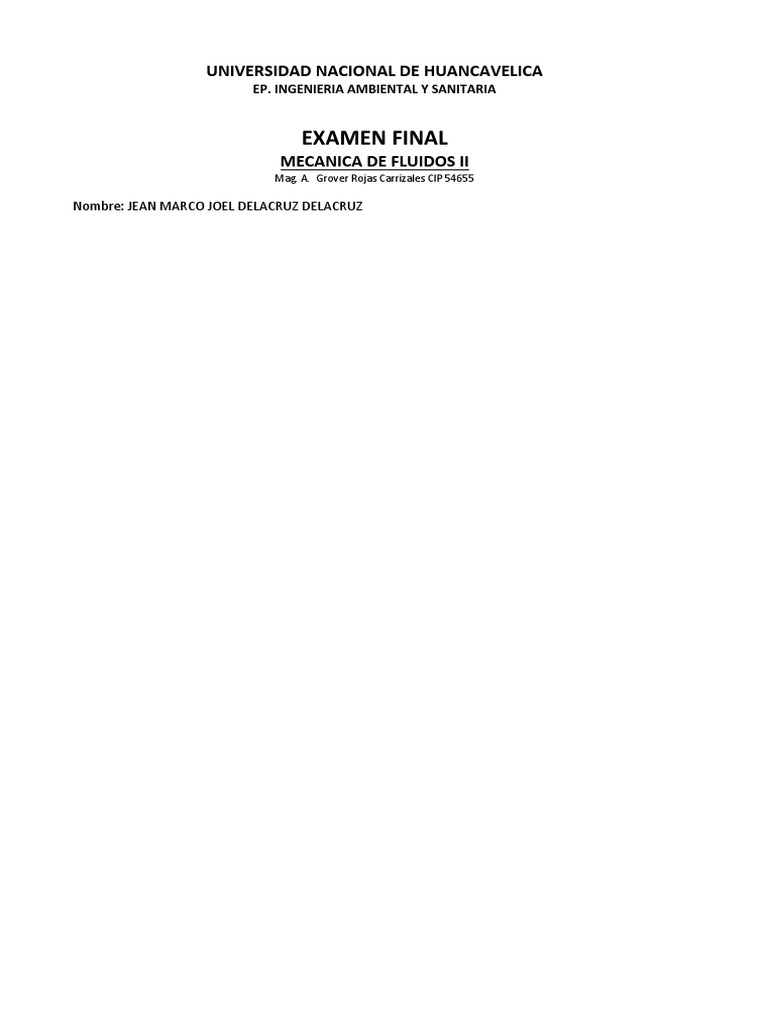 UNIVERSIDAD NACIONAL DE HUANCAVELICA
EP. INGENIERIA AMBIENTAL Y SANITARIA

EXAMEN FINAL
MECANICA DE FLUIDOS II
Mag. A. Grover Rojas Carrizales CIP 54655

Nombre: JEAN MARCO JOEL DELACRUZ DELACRUZ